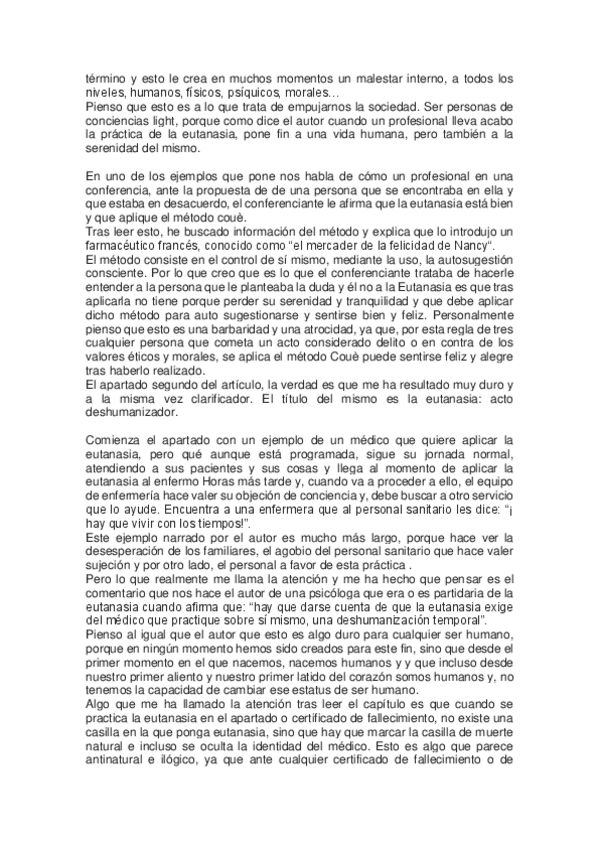 término y esto le crea en muchos momentos un malestar interno, a todos los niveles, humanos, físicos, psíquicos, morales…
Pienso que esto es a lo que trata de empujarnos la sociedad. Ser personas de conciencias light, porque como dice el autor cuando un profesional lleva acabo la práctica de la eutanasia, pone fin a una vida humana, pero también a la serenidad del mismo.

En uno de los ejemplos que pone nos habla de cómo un profesional en una conferencia, ante la propuesta de de una persona que se encontraba en ella y que estaba en desacuerdo, el conferenciante le afirma que la eutanasia está bien y que aplique el método couè.
Tras leer esto, he buscado información del método y explica que lo introdujo un farmacéutico francés, conocido como "el mercader de la felicidad de Nancy".
El método consiste en el control de sí mismo, mediante la uso, la autosugestión consciente. Por lo que creo que es lo que el conferenciante trataba de hacerle entender a la persona que le planteaba la duda y él no a la Eutanasia es que tras aplicarla no tiene porque perder su serenidad y tranquilidad y que debe aplicar dicho método para auto sugestionarse y sentirse bien y feliz. Personalmente pienso que esto es una barbaridad y una atrocidad, ya que, por esta regla de tres cualquier persona que cometa un acto considerado delito o en contra de los valores éticos y morales, se aplica el método Couè puede sentirse feliz y alegre tras haberlo realizado.
El apartado segundo del artículo, la verdad es que me ha resultado muy duro y a la misma vez clarificador. El título del mismo es la eutanasia: acto deshumanizador.

Comienza el apartado con un ejemplo de un médico que quiere aplicar la eutanasia, pero qué aunque está programada, sigue su jornada normal, atendiendo a sus pacientes y sus cosas y llega al momento de aplicar la eutanasia al enfermo Horas más tarde y, cuando va a proceder a ello, el equipo de enfermería hace valer su objeción de conciencia y, debe buscar a otro servicio que lo ayude. Encuentra a una enfermera que al personal sanitario les dice: "¡ hay que vivir con los tiempos!".
Este ejemplo narrado por el autor es mucho más largo, porque hace ver la desesperación de los familiares, el agobio del personal sanitario que hace valer sujeción y por otro lado, el personal a favor de esta práctica .
Pero lo que realmente me llama la atención y me ha hecho que pensar es el comentario que nos hace el autor de una psicóloga que era o es partidaria de la eutanasia cuando afirma que: "hay que darse cuenta de que la eutanasia exige del médico que practique sobre sí mismo, una deshumanización temporal".
Pienso al igual que el autor que esto es algo duro para cualquier ser humano, porque en ningún momento hemos sido creados para este fin, sino que desde el primer momento en el que nacemos, nacemos humanos y y que incluso desde nuestro primer aliento y nuestro primer latido del corazón somos humanos y, no tenemos la capacidad de cambiar ese estatus de ser humano.
Algo que me ha llamado la atención tras leer el capítulo es que cuando se practica la eutanasia en el apartado o certificado de fallecimiento, no existe una casilla en la que ponga eutanasia, sino que hay que marcar la casilla de muerte natural e incluso se oculta la identidad del médico. Esto es algo que parece antinatural e ilógico, ya que ante cualquier certificado de fallecimiento o de